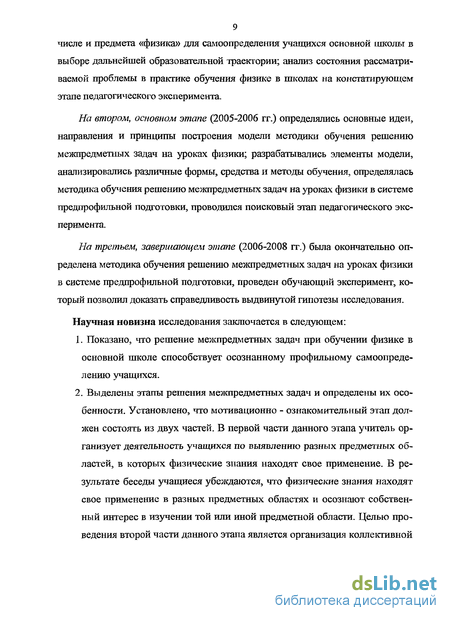 9

числе и предмета «физика» для самоопределения учащихся основной школы в выборе дальнейшей образовательной траектории; анализ состояния рассматриваемой проблемы в практике обучения физике в школах на констатирующем этапе педагогического эксперимента.

На втором, основном этапе (2005-2006 гг.) определялись основные идеи, направления и принципы построения модели методики обучения решению межпредметных задач на уроках физики; разрабатывались элементы модели, анализировались различные формы, средства и методы обучения, определялась методика обучения решению межпредметных задач на уроках физики в системе предпрофильной подготовки, проводился поисковый этап педагогического эксперимента.

На третьем, завершающем этапе (2006-2008 гг.) была окончательно определена методика обучения решению межпредметных задач на уроках физики в системе предпрофильной подготовки, проведен обучающий эксперимент, который позволил доказать справедливость выдвинутой гипотезы исследования.

Научная новизна исследования заключается в следующем:

1. Показано, что решение межпредметных задач при обучении физике в основной школе способствует осознанному профильному самоопределению учащихся.

2. Выделены этапы решения межпредметных задач и определены их особенности. Установлено, что мотивационно - ознакомительный этап должен состоять из двух частей. В первой части данного этапа учитель организует деятельность учащихся по выявлению разных предметных областей, в которых физические знания находят свое применение. В результате беседы учащиеся убеждаются, что физические знания находят свое применение в разных предметных областях и осознают собственный интерес в изучении той или иной предметной области. Целью проведения второй части данного этапа является организация коллективной

dsLib.net
библиотека диссертаций